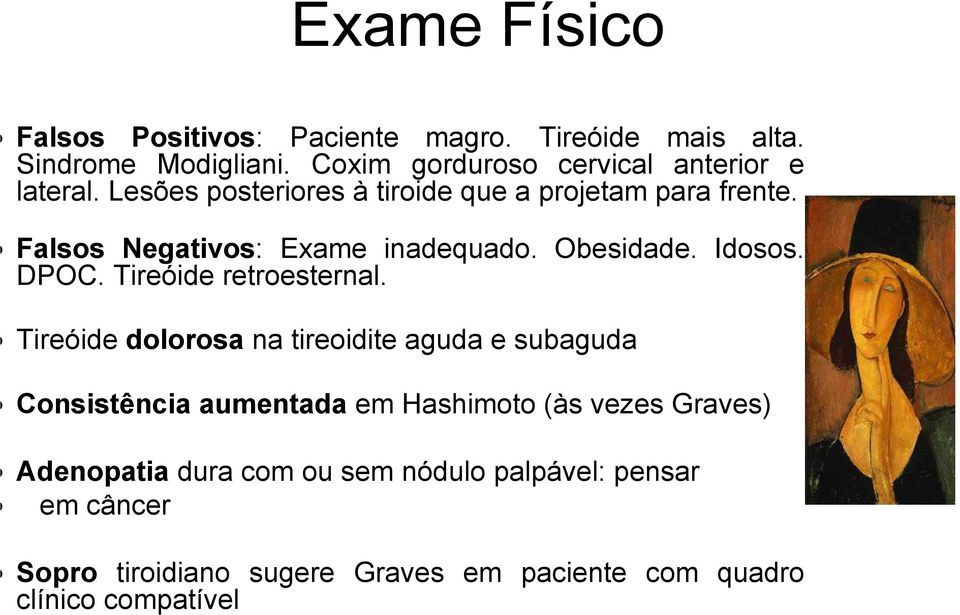 Exame Físico

• **Falsos Positivos**: Paciente magro. Tireóide mais alta. Sindrome Modigliani. Coxim gorduroso cervical anterior e lateral. Lesões posteriores à tiroide que a projetam para frente.

• **Falsos Negativos**: Exame inadequado. Obesidade. Idosos. DPOC. Tireóide retroesternal.

• Tireóide **dolorosa** na tireoidite aguda e subaguda

• **Consistência aumentada** em Hashimoto (às vezes Graves)

• **Adenopatia** dura com ou sem nódulo palpável: pensar
• em câncer

• **Sopro** tiroidiano sugere Graves em paciente com quadro clínico compatível